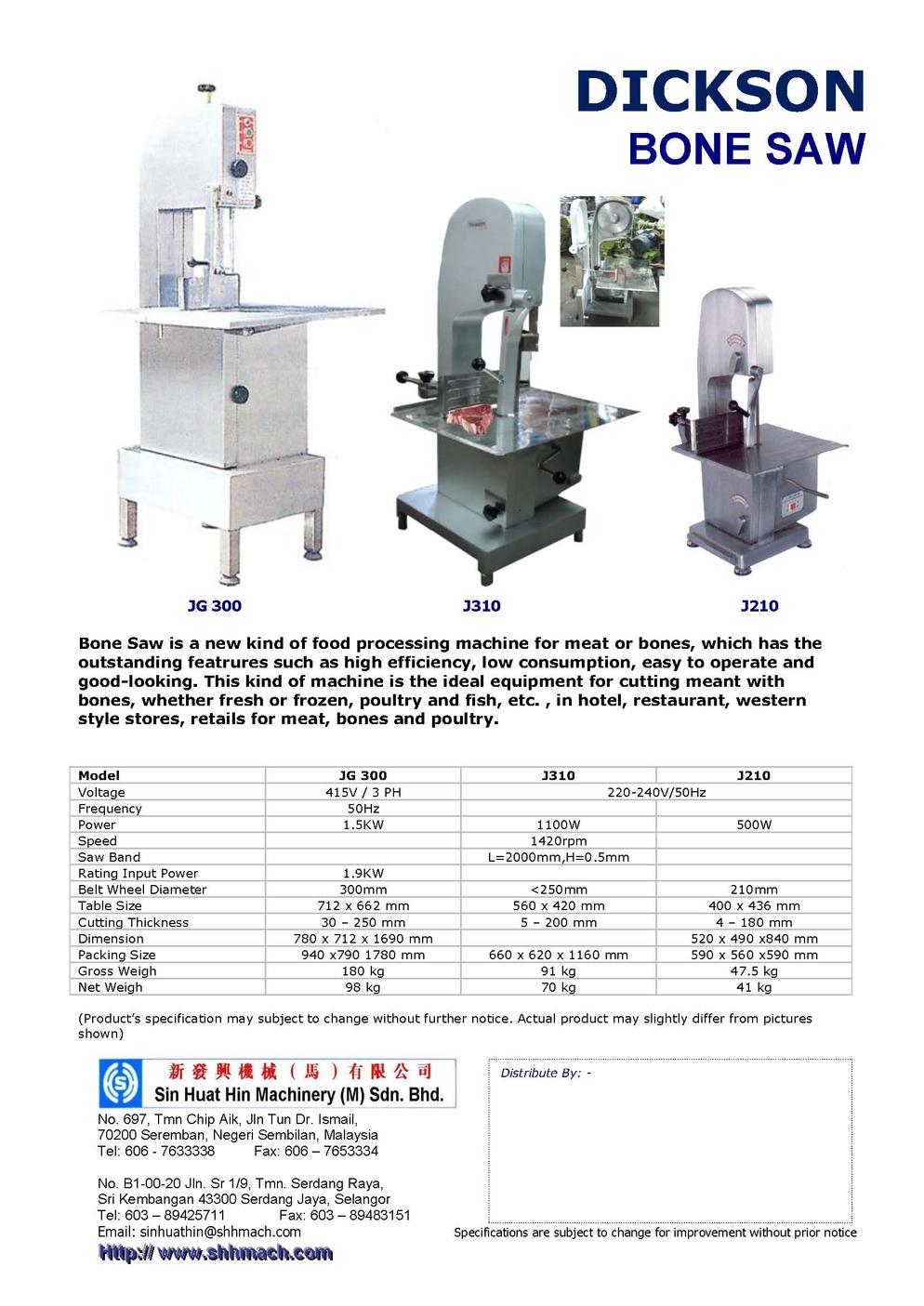 DICKSON
BONE SAW

JG 300
J310
J210

Bone Saw is a new kind of food processing machine for meat or bones, which has the outstanding featrures such as high efficiency, low consumption, easy to operate and good-looking. This kind of machine is the ideal equipment for cutting meant with bones, whether fresh or frozen, poultry and fish, etc. , in hotel, restaurant, western style stores, retails for meat, bones and poultry.

| Model | JG 300 | J310 | J210 |
|---|---|---|---|
| Voltage | 415V / 3 PH | 220-240V/50Hz | |
| Frequency | 50Hz | | |
| Power | 1.5KW | 1100W | 500W |
| Speed | | 1420rpm | |
| Saw Band | | L=2000mm,H=0.5mm | |
| Rating Input Power | 1.9KW | | |
| Belt Wheel Diameter | 300mm | <250mm | 210mm |
| Table Size | 712 x 662 mm | 560 x 420 mm | 400 x 436 mm |
| Cutting Thickness | 30 – 250 mm | 5 – 200 mm | 4 – 180 mm |
| Dimension | 780 x 712 x 1690 mm | | 520 x 490 x840 mm |
| Packing Size | 940 x790 1780 mm | 660 x 620 x 1160 mm | 590 x 560 x590 mm |
| Gross Weigh | 180 kg | 91 kg | 47.5 kg |
| Net Weigh | 98 kg | 70 kg | 41 kg |

(Product's specification may subject to change without further notice. Actual product may slightly differ from pictures shown)

新發興機械（馬）有限公司
Sin Huat Hin Machinery (M) Sdn. Bhd.

No. 697, Tmn Chip Aik, Jln Tun Dr. Ismail,
70200 Seremban, Negeri Sembilan, Malaysia
Tel: 606 - 7633338 Fax: 606 – 7653334

No. B1-00-20 Jln. Sr 1/9, Tmn. Serdang Raya,
Sri Kembangan 43300 Serdang Jaya, Selangor
Tel: 603 – 89425711 Fax: 603 – 89483151
Email: sinhuathin@shhmach.com
Http:// www.shhmach.com

Distribute By: -

Specifications are subject to change for improvement without prior notice